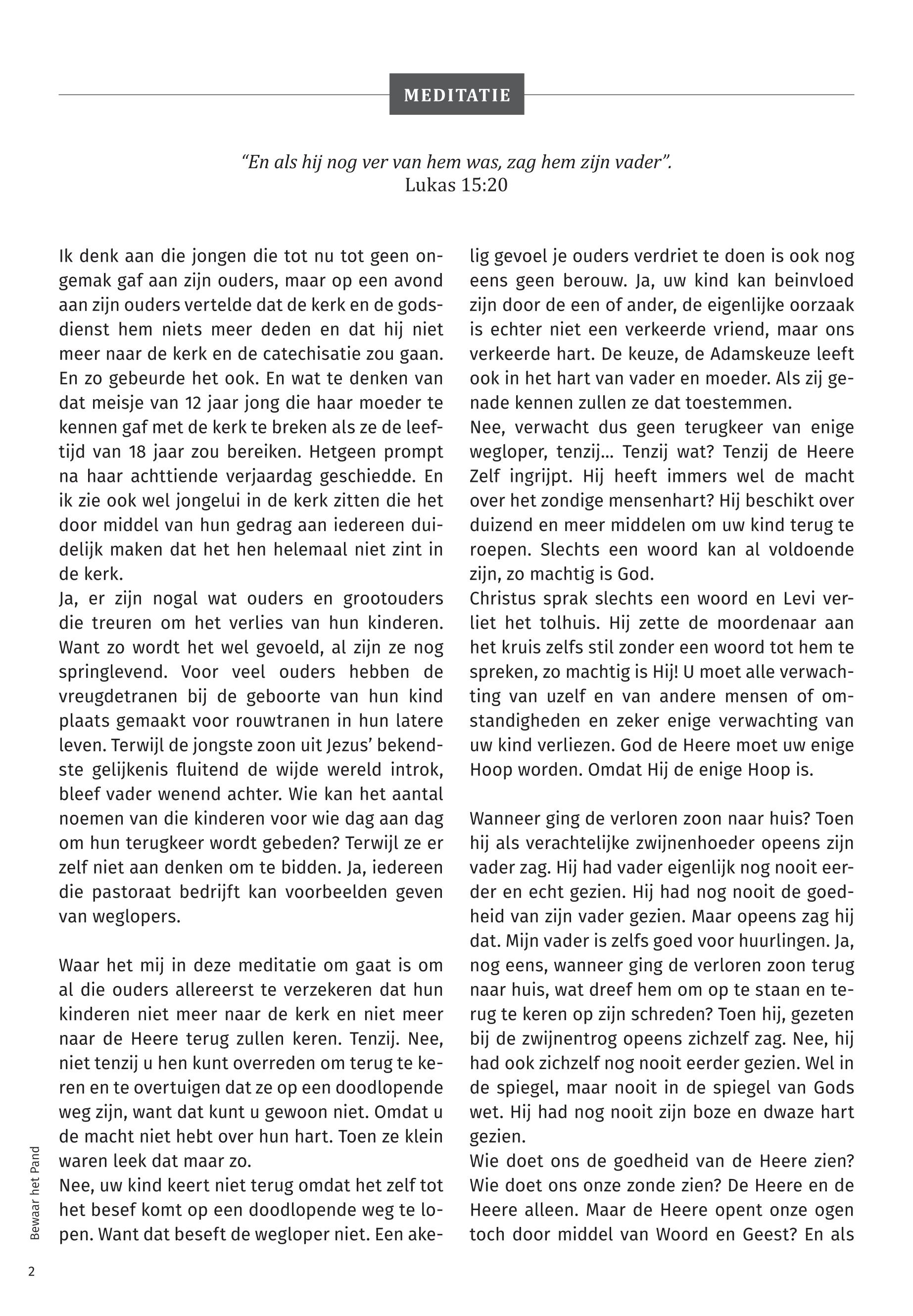 MEDITATIE

“En als hij nog ver van hem was, zag hem zijn vader”.
Lukas 15:20

Ik denk aan die jongen die tot nu tot geen ongemak gaf aan zijn ouders, maar op een avond aan zijn ouders vertelde dat de kerk en de godsdienst hem niets meer deden en dat hij niet meer naar de kerk en de catechisatie zou gaan. En zo gebeurde het ook. En wat te denken van dat meisje van 12 jaar jong die haar moeder te kennen gaf met de kerk te breken als ze de leeftijd van 18 jaar zou bereiken. Hetgeen prompt na haar achttiende verjaardag geschiedde. En ik zie ook wel jongelui in de kerk zitten die het door middel van hun gedrag aan iedereen duidelijk maken dat het hen helemaal niet zint in de kerk.
Ja, er zijn nogal wat ouders en grootouders die treuren om het verlies van hun kinderen. Want zo wordt het wel gevoeld, al zijn ze nog springlevend. Voor veel ouders hebben de vreugdetranen bij de geboorte van hun kind plaats gemaakt voor rouwtranen in hun latere leven. Terwijl de jongste zoon uit Jezus’ bekendste gelijkenis fluitend de wijde wereld introk, bleef vader wenend achter. Wie kan het aantal noemen van die kinderen voor wie dag aan dag om hun terugkeer wordt gebeden? Terwijl ze er zelf niet aan denken om te bidden. Ja, iedereen die pastoraat bedrijft kan voorbeelden geven van weglopers.

Waar het mij in deze meditatie om gaat is om al die ouders allereerst te verzekeren dat hun kinderen niet meer naar de kerk en niet meer naar de Heere terug zullen keren. Tenzij. Nee, niet tenzij u hen kunt overreden om terug te keren en te overtuigen dat ze op een doodlopende weg zijn, want dat kunt u gewoon niet. Omdat u de macht niet hebt over hun hart. Toen ze klein waren leek dat maar zo.
Nee, uw kind keert niet terug omdat het zelf tot het besef komt op een doodlopende weg te lopen. Want dat beseft de wegloper niet. Een akelig gevoel je ouders verdriet te doen is ook nog eens geen berouw. Ja, uw kind kan beinvloed zijn door de een of ander, de eigenlijke oorzaak is echter niet een verkeerde vriend, maar ons verkeerde hart. De keuze, de Adamskeuze leeft ook in het hart van vader en moeder. Als zij genade kennen zullen ze dat toestemmen.
Nee, verwacht dus geen terugkeer van enige wegloper, tenzij... Tenzij wat? Tenzij de Heere Zelf ingrijpt. Hij heeft immers wel de macht over het zondige mensenhart? Hij beschikt over duizend en meer middelen om uw kind terug te roepen. Slechts een woord kan al voldoende zijn, zo machtig is God.
Christus sprak slechts een woord en Levi verliet het tolhuis. Hij zette de moordenaar aan het kruis zelfs stil zonder een woord tot hem te spreken, zo machtig is Hij! U moet alle verwachting van uzelf en van andere mensen of omstandigheden en zeker enige verwachting van uw kind verliezen. God de Heere moet uw enige Hoop worden. Omdat Hij de enige Hoop is.

Wanneer ging de verloren zoon naar huis? Toen hij als verachtelijke zwijnenhoeder opeens zijn vader zag. Hij had vader eigenlijk nog nooit eerder en echt gezien. Hij had nog nooit de goedheid van zijn vader gezien. Maar opeens zag hij dat. Mijn vader is zelfs goed voor huurlingen. Ja, nog eens, wanneer ging de verloren zoon terug naar huis, wat dreef hem om op te staan en terug te keren op zijn schreden? Toen hij, gezeten bij de zwijnentrog opeens zichzelf zag. Nee, hij had ook zichzelf nog nooit eerder gezien. Wel in de spiegel, maar nooit in de spiegel van Gods wet. Hij had nog nooit zijn boze en dwaze hart gezien.
Wie doet ons de goedheid van de Heere zien? Wie doet ons onze zonde zien? De Heere en de Heere alleen. Maar de Heere opent onze ogen toch door middel van Woord en Geest? En als

Bewaar het Pand

2